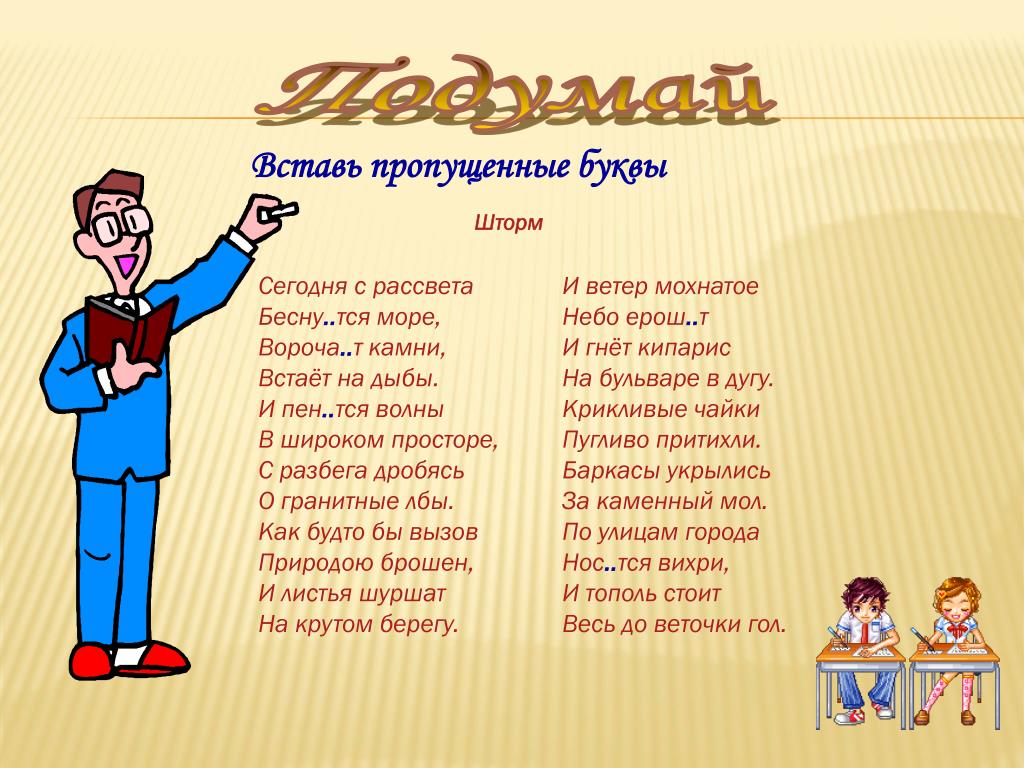 Подумай

Вставь пропущенные буквы

Шторм

Сегодня с рассвета
Бесну..тся море,
Вороча..т камни,
Встаёт на дыбы.
И пен..тся волны
В широком просторе,
С разбега дробясь
О гранитные лбы.
Как будто бы вызов
Природою брошен,
И листья шуршат
На крутом берегу.

И ветер мохнатое
Небо ерош..т
И гнёт кипарис
На бульваре в дугу.
Крикливые чайки
Пугливо притихли.
Баркасы укрылись
За каменный мол.
По улицам города
Нос..тся вихри,
И тополь стоит
Весь до веточки гол.